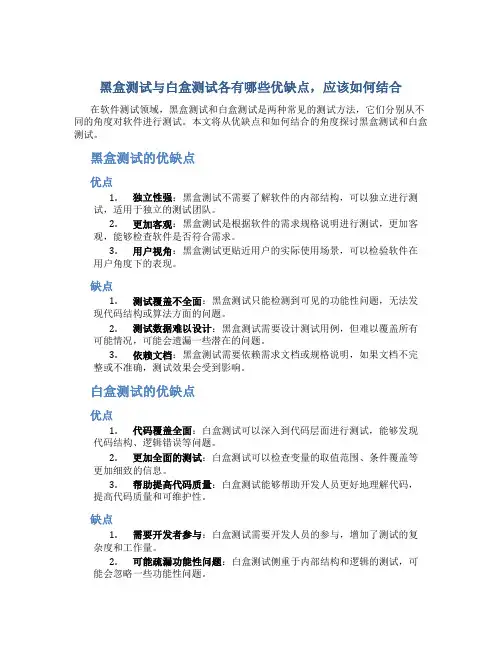 黑盒测试与白盒测试各有哪些优缺点，应该如何结合

在软件测试领域，黑盒测试和白盒测试是两种常见的测试方法，它们分别从不同的角度对软件进行测试。本文将从优缺点和如何结合的角度探讨黑盒测试和白盒测试。

黑盒测试的优缺点

优点

1. 独立性强：黑盒测试不需要了解软件的内部结构，可以独立进行测试，适用于独立的测试团队。

2. 更加客观：黑盒测试是根据软件的需求规格说明进行测试，更加客观，能够检查软件是否符合需求。

3. 用户视角：黑盒测试更贴近用户的实际使用场景，可以检验软件在用户角度下的表现。

缺点

1. 测试覆盖不全面：黑盒测试只能检测到可见的功能性问题，无法发现代码结构或算法方面的问题。

2. 测试数据难以设计：黑盒测试需要设计测试用例，但难以覆盖所有可能情况，可能会遗漏一些潜在的问题。

3. 依赖文档：黑盒测试需要依赖需求文档或规格说明，如果文档不完整或不准确，测试效果会受到影响。

白盒测试的优缺点

优点

1. 代码覆盖全面：白盒测试可以深入到代码层面进行测试，能够发现代码结构、逻辑错误等问题。

2. 更加全面的测试：白盒测试可以检查变量的取值范围、条件覆盖等更加细致的信息。

3. 帮助提高代码质量：白盒测试能够帮助开发人员更好地理解代码，提高代码质量和可维护性。

缺点

1. 需要开发者参与：白盒测试需要开发人员的参与，增加了测试的复杂度和工作量。

2. 可能疏漏功能性问题：白盒测试侧重于内部结构和逻辑的测试，可能会忽略一些功能性问题。